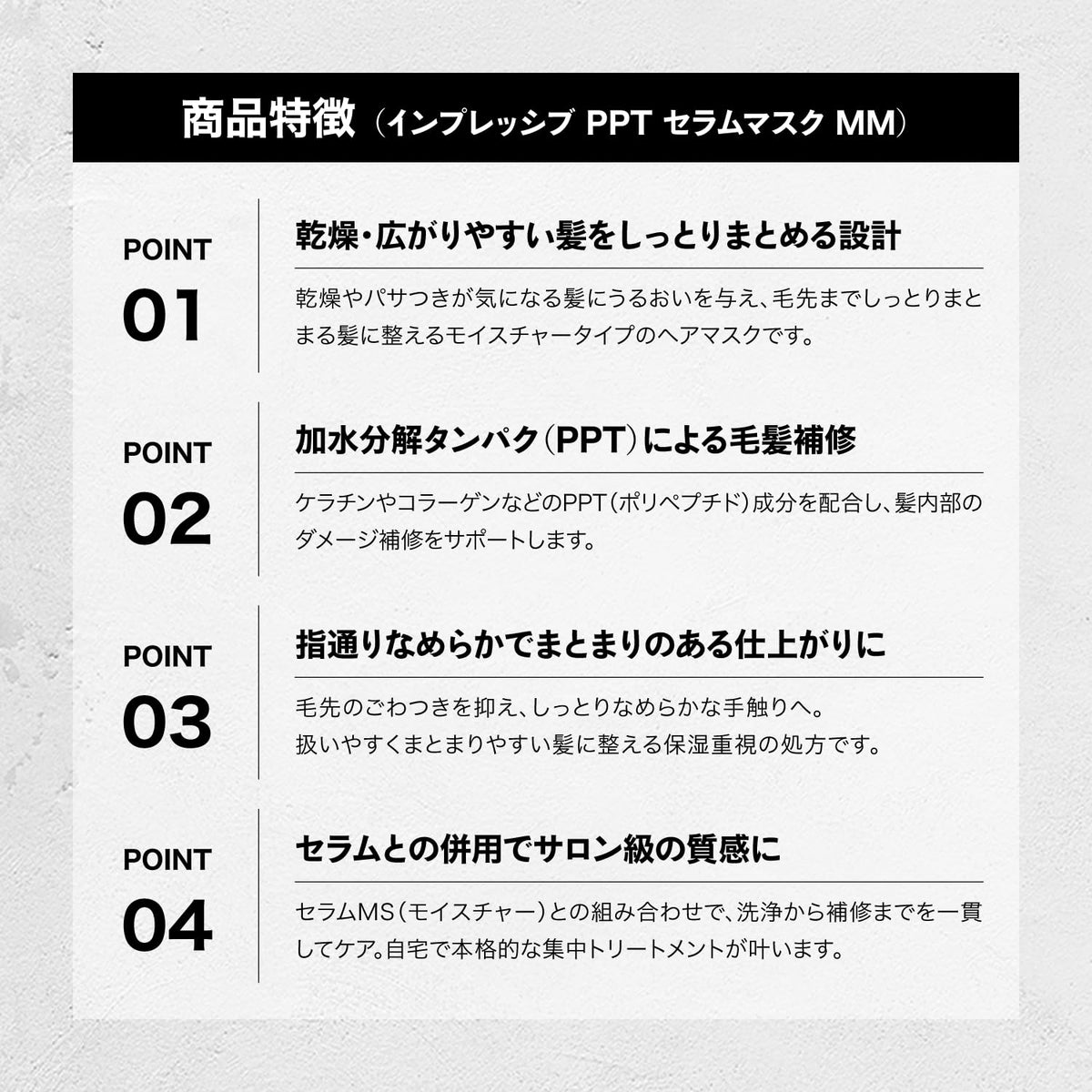 商品特徴（インプレッシブ PPT セラムマスク MM）

POINT
01

乾燥・広がりやすい髪をしっとりまとめる設計

乾燥やパサつきが気になる髪にうるおいを与え、毛先までしっとりまとまる髪に整えるモイスチャータイプのヘアマスクです。

POINT
02

加水分解タンパク（PPT）による毛髪補修

ケラチンやコラーゲンなどのPPT（ポリペプチド）成分を配合し、髪内部のダメージ補修をサポートします。

POINT
03

指通りなめらかでまとまりのある仕上がりに

毛先のごわつきを抑え、しっとりなめらかな手触りへ。
扱いやすくまとまりやすい髪に整える保湿重視の処方です。

POINT
04

セラムとの併用でサロン級の質感に

セラムMS（モイスチャー）との組み合わせで、洗浄から補修までを一貫してケア。自宅で本格的な集中トリートメントが叶います。